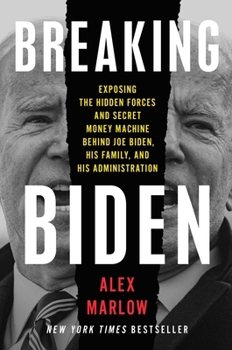 BREAKING

EXPOSING THE HIDDEN FORCES AND SECRET MONEY MACHINE BEHIND JOE BIDEN, HIS FAMILY, AND HIS ADMINISTRATION

BIDEN

ALEX MARLOW

NEW YORK TIMES BESTSELLER